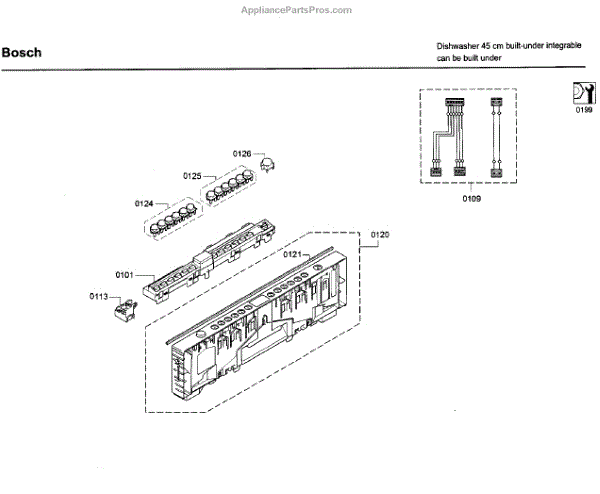 AppliancePartsPros.com

Bosch

Dishwasher 45 cm built-under integrable can be built under

0199

0109

0126

0125

0124

0120

0121

0101

0113